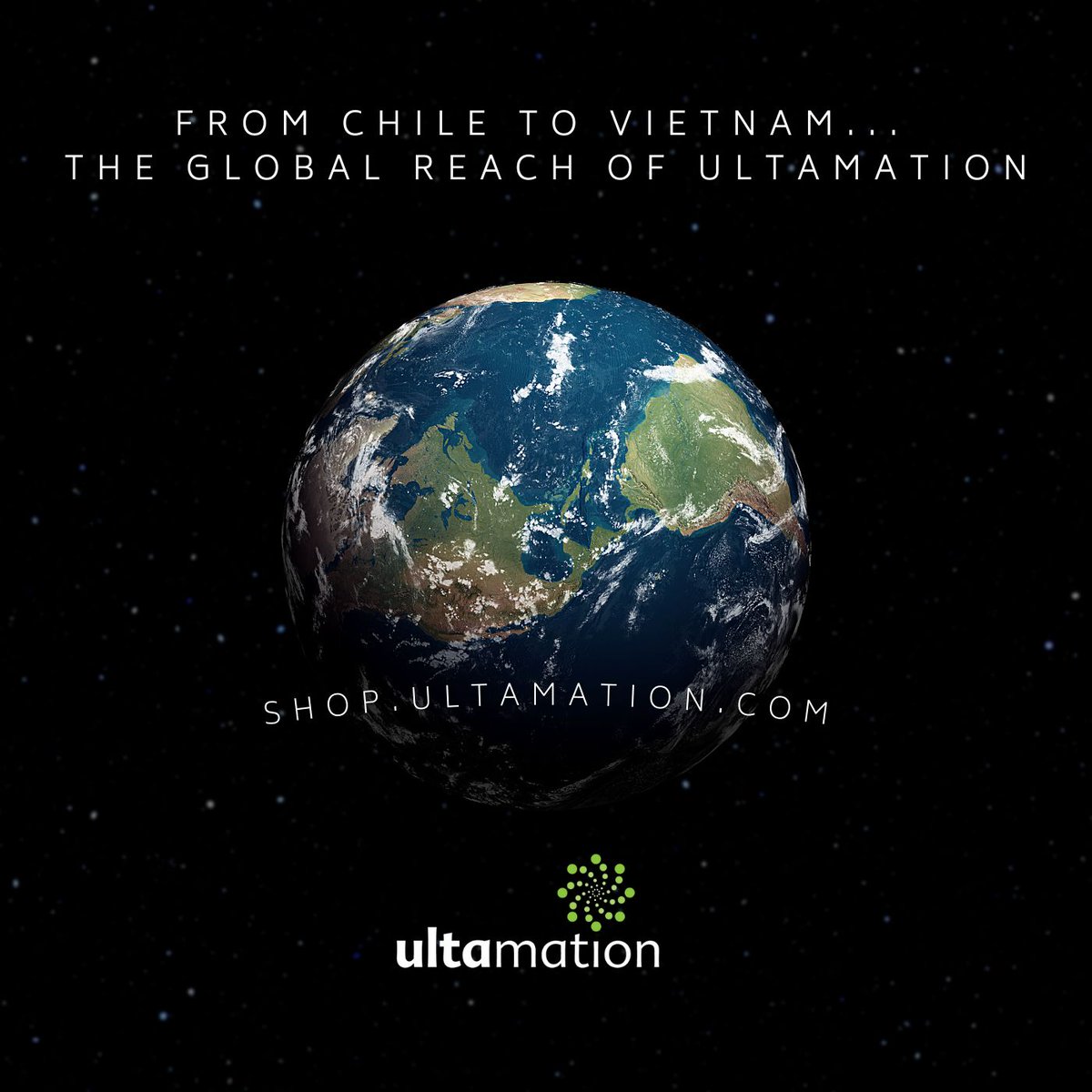 FROM CHILE TO VIETNAM...
THE GLOBAL REACH OF ULTAMATION

SHOP.ULTAMATION.COM

ultamation